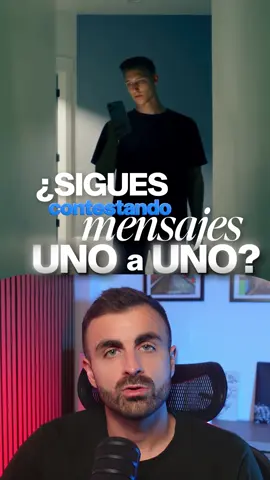 ¿SIGUES contestando mensajes UNO a UNO?